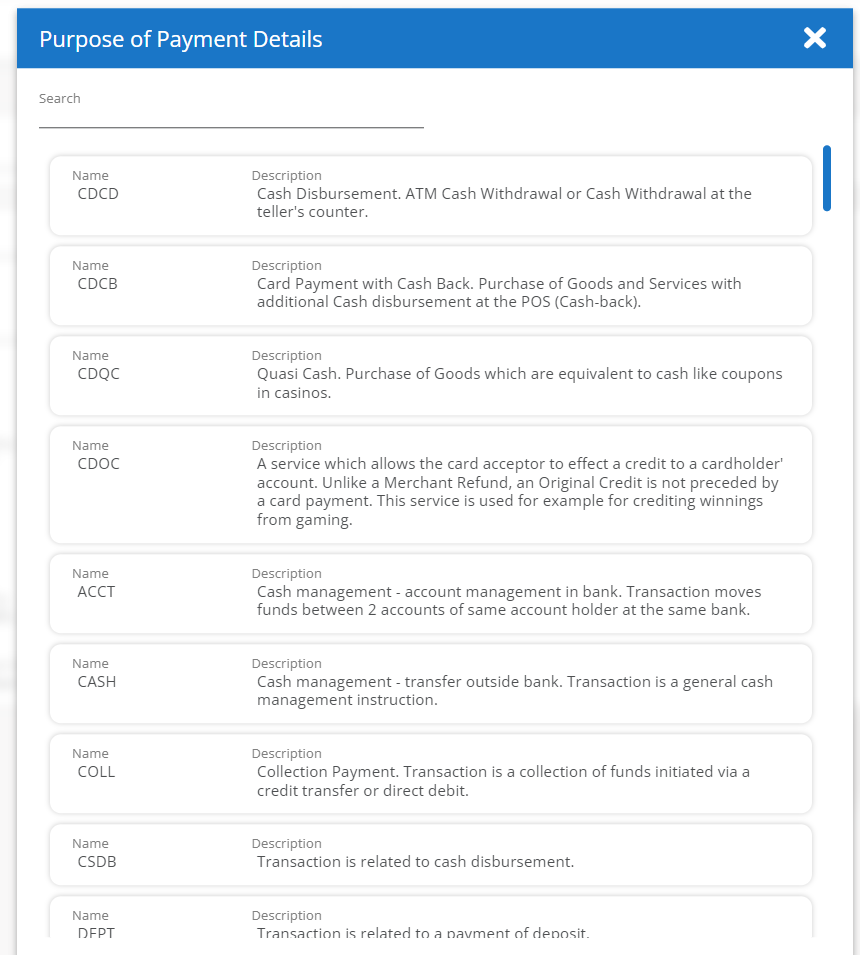 Purpose of Payment Details

Search

Name
CDCD
Description
Cash Disbursement. ATM Cash Withdrawal or Cash Withdrawal at the teller's counter.

Name
CDCB
Description
Card Payment with Cash Back. Purchase of Goods and Services with additional Cash disbursement at the POS (Cash-back).

Name
CDQC
Description
Quasi Cash. Purchase of Goods which are equivalent to cash like coupons in casinos.

Name
CDOC
Description
A service which allows the card acceptor to effect a credit to a cardholder' account. Unlike a Merchant Refund, an Original Credit is not preceded by a card payment. This service is used for example for crediting winnings from gaming.

Name
ACCT
Description
Cash management - account management in bank. Transaction moves funds between 2 accounts of same account holder at the same bank.

Name
CASH
Description
Cash management - transfer outside bank. Transaction is a general cash management instruction.

Name
COLL
Description
Collection Payment. Transaction is a collection of funds initiated via a credit transfer or direct debit.

Name
CSDB
Description
Transaction is related to cash disbursement.

Name
DEPT
Description
Transaction is related to a payment of deposit.